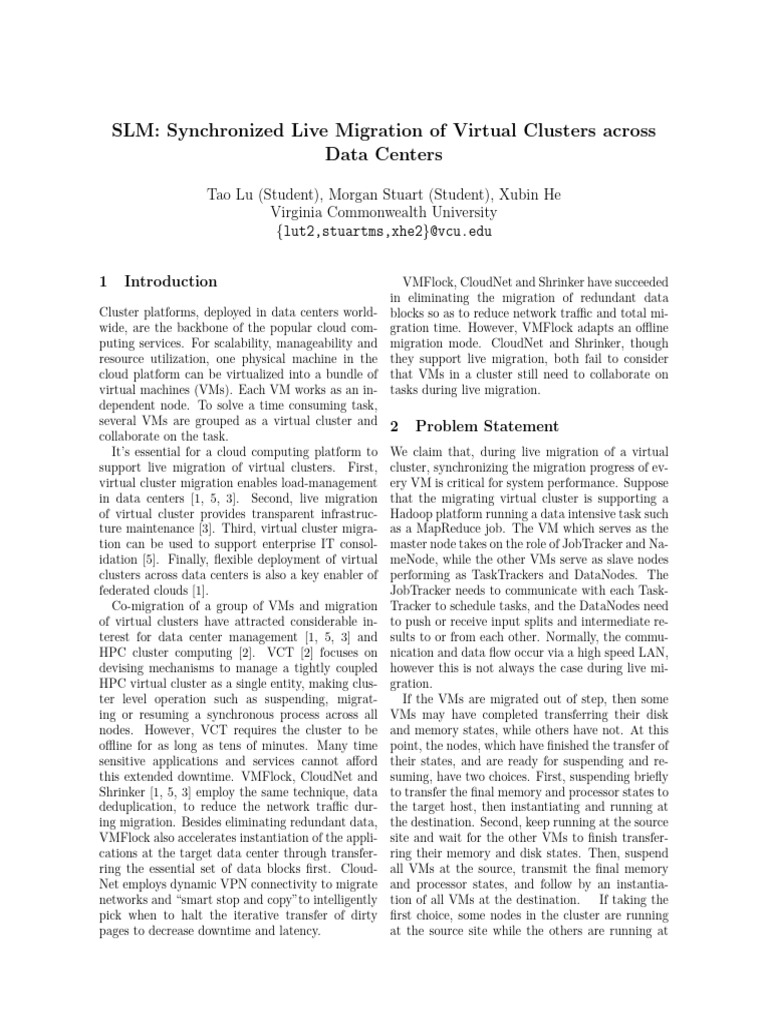 SLM: Synchronized Live Migration of Virtual Clusters across Data Centers

Tao Lu (Student), Morgan Stuart (Student), Xubin He
Virginia Commonwealth University
{lut2,stuartms,xhe2}@vcu.edu

1 Introduction

Cluster platforms, deployed in data centers worldwide, are the backbone of the popular cloud computing services. For scalability, manageability and resource utilization, one physical machine in the cloud platform can be virtualized into a bundle of virtual machines (VMs). Each VM works as an independent node. To solve a time consuming task, several VMs are grouped as a virtual cluster and collaborate on the task.

It's essential for a cloud computing platform to support live migration of virtual clusters. First, virtual cluster migration enables load-management in data centers [1, 5, 3]. Second, live migration of virtual cluster provides transparent infrastructure maintenance [3]. Third, virtual cluster migration can be used to support enterprise IT consolidation [5]. Finally, flexible deployment of virtual clusters across data centers is also a key enabler of federated clouds [1].

Co-migration of a group of VMs and migration of virtual clusters have attracted considerable interest for data center management [1, 5, 3] and HPC cluster computing [2]. VCT [2] focuses on devising mechanisms to manage a tightly coupled HPC virtual cluster as a single entity, making cluster level operation such as suspending, migrating or resuming a synchronous process across all nodes. However, VCT requires the cluster to be offline for as long as tens of minutes. Many time sensitive applications and services cannot afford this extended downtime. VMFlock, CloudNet and Shrinker [1, 5, 3] employ the same technique, data deduplication, to reduce the network traffic during migration. Besides eliminating redundant data, VMFlock also accelerates instantiation of the applications at the target data center through transferring the essential set of data blocks first. CloudNet employs dynamic VPN connectivity to migrate networks and "smart stop and copy"to intelligently pick when to halt the iterative transfer of dirty pages to decrease downtime and latency.

VMFlock, CloudNet and Shrinker have succeeded in eliminating the migration of redundant data blocks so as to reduce network traffic and total migration time. However, VMFlock adapts an offline migration mode. CloudNet and Shrinker, though they support live migration, both fail to consider that VMs in a cluster still need to collaborate on tasks during live migration.

2 Problem Statement

We claim that, during live migration of a virtual cluster, synchronizing the migration progress of every VM is critical for system performance. Suppose that the migrating virtual cluster is supporting a Hadoop platform running a data intensive task such as a MapReduce job. The VM which serves as the master node takes on the role of JobTracker and NameNode, while the other VMs serve as slave nodes performing as TaskTrackers and DataNodes. The JobTracker needs to communicate with each TaskTracker to schedule tasks, and the DataNodes need to push or receive input splits and intermediate results to or from each other. Normally, the communication and data flow occur via a high speed LAN, however this is not always the case during live migration.

If the VMs are migrated out of step, then some VMs may have completed transferring their disk and memory states, while others have not. At this point, the nodes, which have finished the transfer of their states, and are ready for suspending and resuming, have two choices. First, suspending briefly to transfer the final memory and processor states to the target host, then instantiating and running at the destination. Second, keep running at the source site and wait for the other VMs to finish transferring their memory and disk states. Then, suspend all VMs at the source, transmit the final memory and processor states, and follow by an instantiation of all VMs at the destination. If taking the first choice, some nodes in the cluster are running at the source site while the others are running at